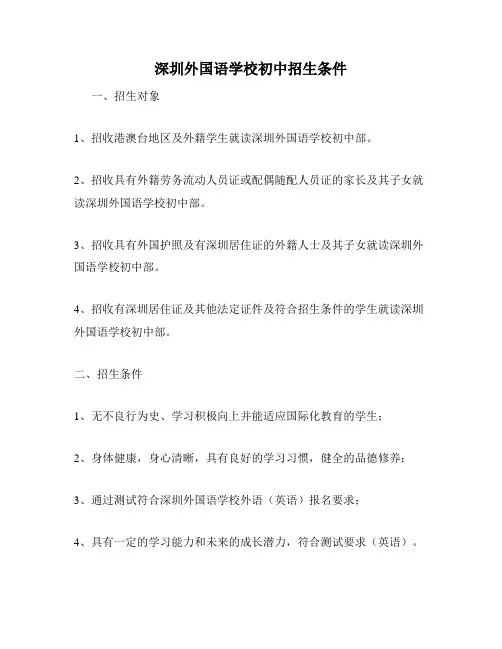 深圳外国语学校初中招生条件

一、招生对象

1、招收港澳台地区及外籍学生就读深圳外国语学校初中部。

2、招收具有外籍劳务流动人员证或配偶随配人员证的家长及其子女就读深圳外国语学校初中部。

3、招收具有外国护照及有深圳居住证的外籍人士及其子女就读深圳外国语学校初中部。

4、招收有深圳居住证及其他法定证件及符合招生条件的学生就读深圳外国语学校初中部。

二、招生条件

1、无不良行为史、学习积极向上并能适应国际化教育的学生；

2、身体健康，身心清晰，具有良好的学习习惯，健全的品德修养；

3、通过测试符合深圳外国语学校外语（英语）报名要求；

4、具有一定的学习能力和未来的成长潜力，符合测试要求（英语）。